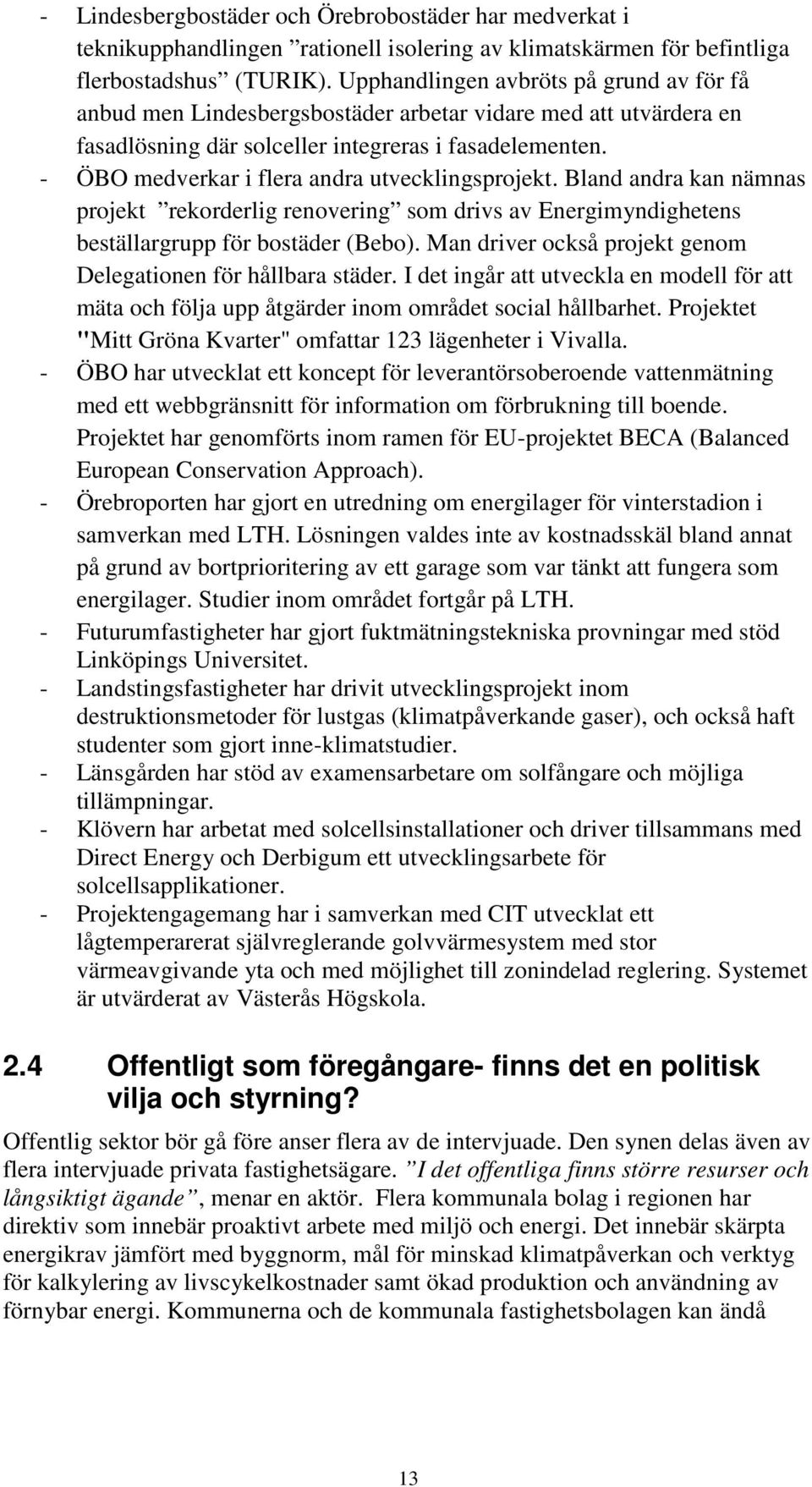 - Lindesbergbostäder och Örebrobostäder har medverkat i teknikupphandlingen ”rationell isolering av klimatskärmen för befintliga flerbostadshus” (TURIK). Upphandlingen avbröts på grund av för få anbud men Lindesbergsbostäder arbetar vidare med att utvärdera en fasadlösning där solceller integreras i fasadelementen.
- ÖBO medverkar i flera andra utvecklingsprojekt. Bland andra kan nämnas projekt ”rekorderlig renovering” som drivs av Energimyndighetens beställargrupp för bostäder (Bebo). Man driver också projekt genom Delegationen för hållbara städer. I det ingår att utveckla en modell för att mäta och följa upp åtgärder inom området social hållbarhet. Projektet "Mitt Gröna Kvarter" omfattar 123 lägenheter i Vivalla.
- ÖBO har utvecklat ett koncept för leverantörsoberoende vattenmätning med ett webbgränsnitt för information om förbrukning till boende. Projektet har genomförts inom ramen för EU-projektet BECA (Balanced European Conservation Approach).
- Örebroporten har gjort en utredning om energilager för vinterstadion i samverkan med LTH. Lösningen valdes inte av kostnadsskäl bland annat på grund av bortprioritering av ett garage som var tänkt att fungera som energilager. Studier inom området fortgår på LTH.
- Futurumfastigheter har gjort fuktmätningstekniska provningar med stöd Linköpings Universitet.
- Landstingsfastigheter har drivit utvecklingsprojekt inom destruktionsmetoder för lustgas (klimatpåverkande gaser), och också haft studenter som gjort inne-klimatstudier.
- Länsgården har stöd av examensarbetare om solfångare och möjliga tillämpningar.
- Klövern har arbetat med solcellsinstallationer och driver tillsammans med Direct Energy och Derbigum ett utvecklingsarbete för solcellsapplikationer.
- Projektengagemang har i samverkan med CIT utvecklat ett lågtemperarerat självreglerande golvvärmesystem med stor värmeavgivande yta och med möjlighet till zonindelad reglering. Systemet är utvärderat av Västerås Högskola.

2.4 Offentligt som föregångare- finns det en politisk vilja och styrning?

Offentlig sektor bör gå före anser flera av de intervjuade. Den synen delas även av flera intervjuade privata fastighetsägare. ”I det offentliga finns större resurser och långsiktigt ägande”, menar en aktör. Flera kommunala bolag i regionen har direktiv som innebär proaktivt arbete med miljö och energi. Det innebär skärpta energikrav jämfört med byggnorm, mål för minskad klimatpåverkan och verktyg för kalkylering av livscykelkostnader samt ökad produktion och användning av förnybar energi. Kommunerna och de kommunala fastighetsbolagen kan ändå

13